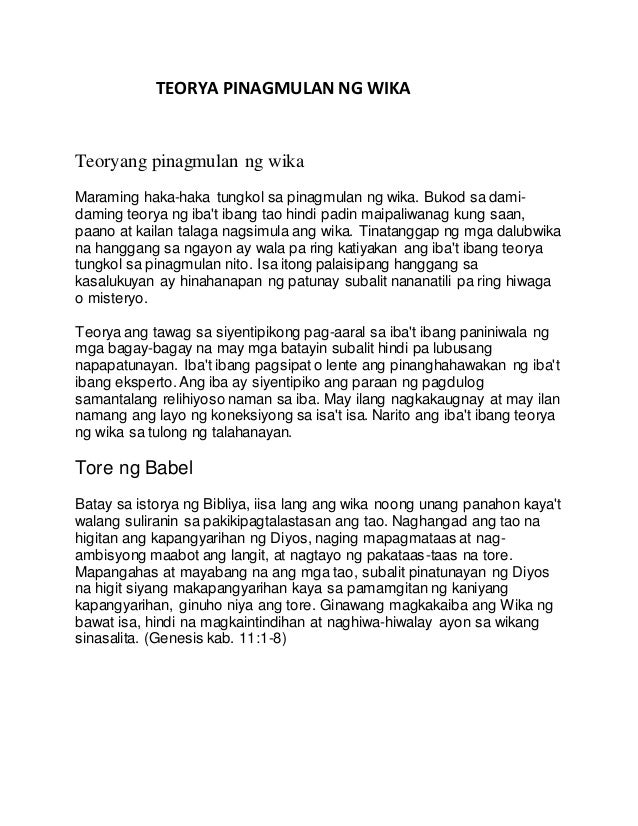 TEORYA PINAGMULAN NG WIKA

Teoryang pinagmulan ng wika

Maraming haka-haka tungkol sa pinagmulan ng wika. Bukod sa dami-daming teorya ng iba't ibang tao hindi padin maipaliwanag kung saan, paano at kailan talaga nagsimula ang wika. Tinatanggap ng mga dalubwika na hanggang sa ngayon ay wala pa ring katiyakan ang iba't ibang teorya tungkol sa pinagmulan nito. Isa itong palaisipang hanggang sa kasalukuyan ay hinahanapan ng patunay subalit nananatili pa ring hiwaga o misteryo.

Teorya ang tawag sa siyentipikong pag-aaral sa iba't ibang paniniwala ng mga bagay-bagay na may mga batayin subalit hindi pa lubusang napapatunayan. Iba't ibang pagsipat o lente ang pinanghahawakan ng iba't ibang eksperto. Ang iba ay siyentipiko ang paraan ng pagdulog samantalang relihiyoso naman sa iba. May ilang nagkakaugnay at may ilan namang ang layo ng koneksiyong sa isa't isa. Narito ang iba't ibang teorya ng wika sa tulong ng talahanayan.

Tore ng Babel

Batay sa istorya ng Bibliya, iisa lang ang wika noong unang panahon kaya't walang suliranin sa pakikipagtalastasan ang tao. Naghangad ang tao na higitan ang kapangyarihan ng Diyos, naging mapagmataas at nag-ambisyong maabot ang langit, at nagtayo ng pakataas-taas na tore. Mapangahas at mayabang na ang mga tao, subalit pinatunayan ng Diyos na higit siyang makapangyarihan kaya sa pamamgitan ng kaniyang kapangyarihan, ginuho niya ang tore. Ginawang magkakaiba ang Wika ng bawat isa, hindi na magkaintindihan at naghiwa-hiwalay ayon sa wikang sinasalita. (Genesis kab. 11:1-8)